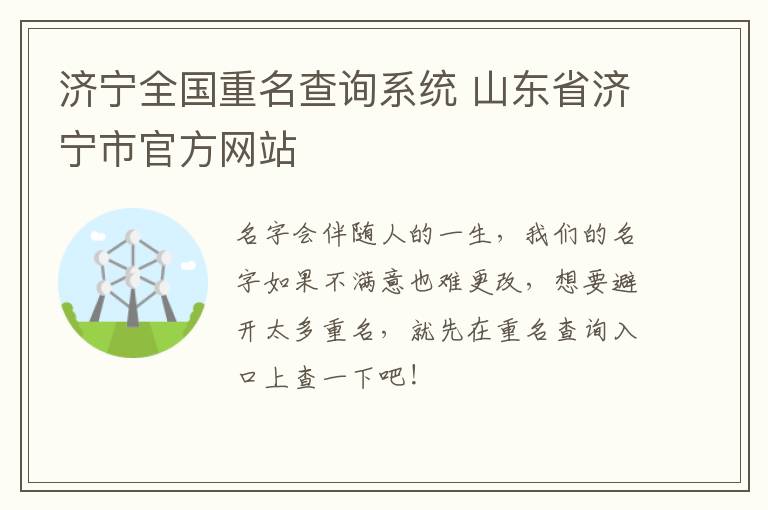 济宁全国重名查询系统 山东省济宁市官方网站

名字会伴随人的一生，我们的名字如果不满意也难更改，想要避开太多重名，就先在重名查询入口上查一下吧！